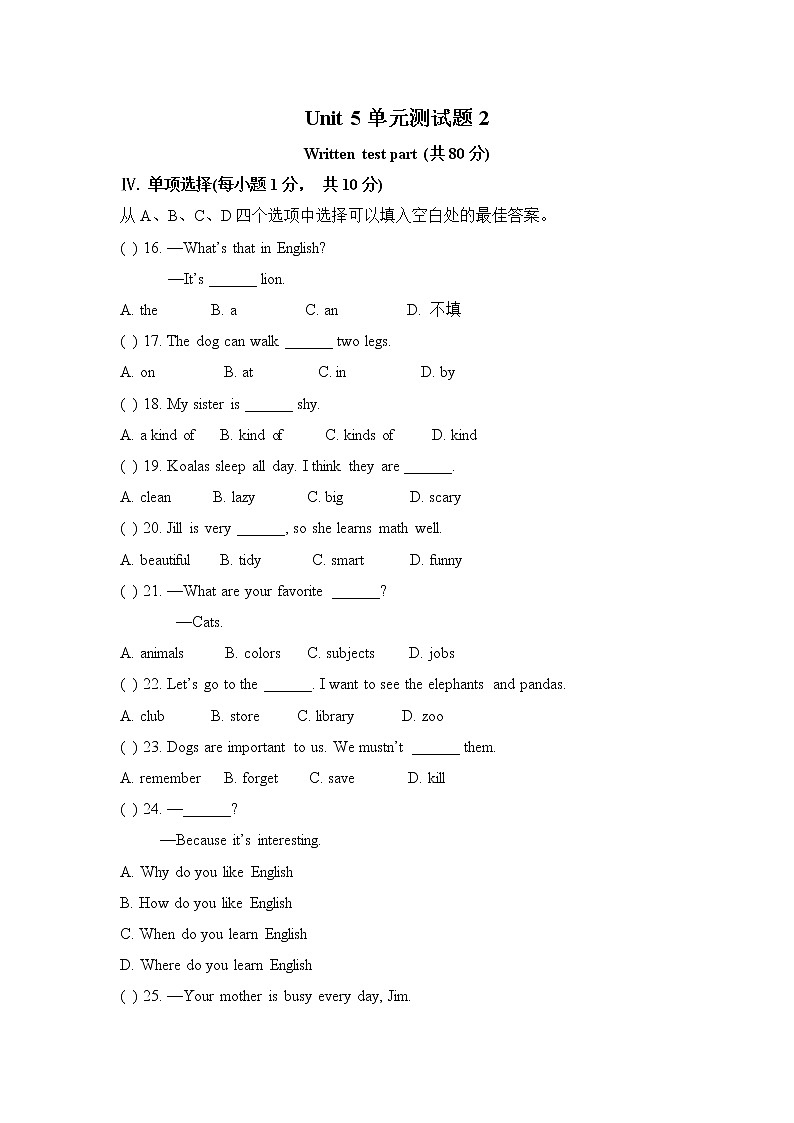 Unit 5 单元测试题 2

Written test part (共 80 分)

Ⅳ. 单项选择(每小题 1 分， 共 10 分)

从 A、B、C、D 四个选项中选择可以填入空白处的最佳答案。

( ) 16. —What's that in English?

—It's ______ lion.

A. the B. a C. an D. 不填

( ) 17. The dog can walk ______ two legs.

A. on B. at C. in D. by

( ) 18. My sister is ______ shy.

A. a kind of B. kind of C. kinds of D. kind

( ) 19. Koalas sleep all day. I think they are ______.

A. clean B. lazy C. big D. scary

( ) 20. Jill is very ______, so she learns math well.

A. beautiful B. tidy C. smart D. funny

( ) 21. —What are your favorite ______?

—Cats.

A. animals B. colors C. subjects D. jobs

( ) 22. Let's go to the ______. I want to see the elephants and pandas.

A. club B. store C. library D. zoo

( ) 23. Dogs are important to us. We mustn't ______ them.

A. remember B. forget C. save D. kill

( ) 24. —______?

—Because it's interesting.

A. Why do you like English

B. How do you like English

C. When do you learn English

D. Where do you learn English

( ) 25. —Your mother is busy every day, Jim.